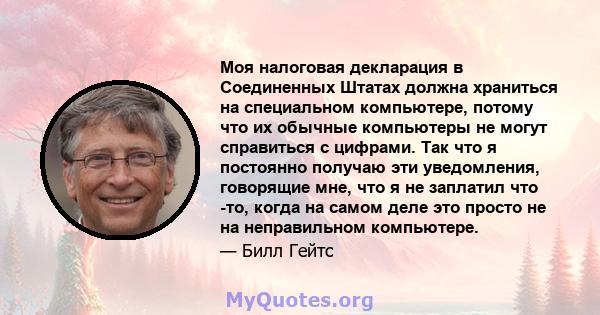 Моя налоговая декларация в Соединенных Штатах должна храниться на специальном компьютере, потому что их обычные компьютеры не могут справиться с цифрами. Так что я постоянно получаю эти уведомления, говорящие мне, что я не заплатил что -то, когда на самом деле это просто не на неправильном компьютере.

— Билл Гейтс

MyQuotes.org